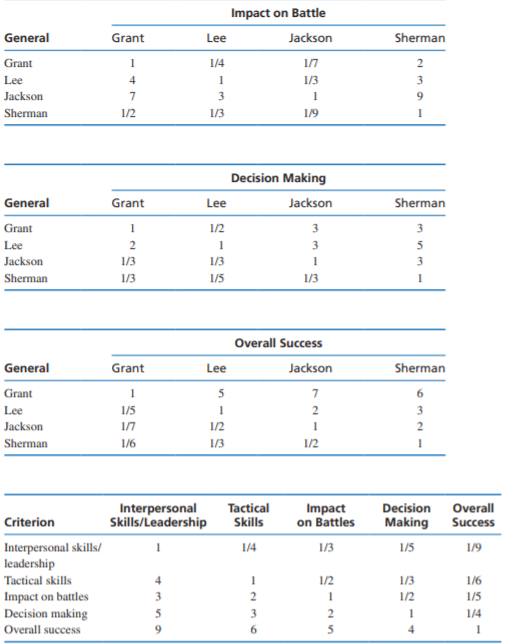 Impact on Battle

| General | Grant | Lee | Jackson | Sherman |
|---|---|---|---|---|
| Grant | 1 | 1/4 | 1/7 | 2 |
| Lee | 4 | 1 | 1/3 | 3 |
| Jackson | 7 | 3 | 1 | 9 |
| Sherman | 1/2 | 1/3 | 1/9 | 1 |

Decision Making

| General | Grant | Lee | Jackson | Sherman |
|---|---|---|---|---|
| Grant | 1 | 1/2 | 3 | 3 |
| Lee | 2 | 1 | 3 | 5 |
| Jackson | 1/3 | 1/3 | 1 | 3 |
| Sherman | 1/3 | 1/5 | 1/3 | 1 |

Overall Success

| General | Grant | Lee | Jackson | Sherman |
|---|---|---|---|---|
| Grant | 1 | 5 | 7 | 6 |
| Lee | 1/5 | 1 | 2 | 3 |
| Jackson | 1/7 | 1/2 | 1 | 2 |
| Sherman | 1/6 | 1/3 | 1/2 | 1 |

| Criterion | Interpersonal Skills/Leadership | Tactical Skills | Impact on Battles | Decision Making | Overall Success |
|---|---|---|---|---|---|
| Interpersonal skills/ leadership | 1 | 1/4 | 1/3 | 1/5 | 1/9 |
| Tactical skills | 4 | 1 | 1/2 | 1/3 | 1/6 |
| Impact on battles | 3 | 2 | 1 | 1/2 | 1/5 |
| Decision making | 5 | 3 | 2 | 1 | 1/4 |
| Overall success | 9 | 6 | 5 | 4 | 1 |